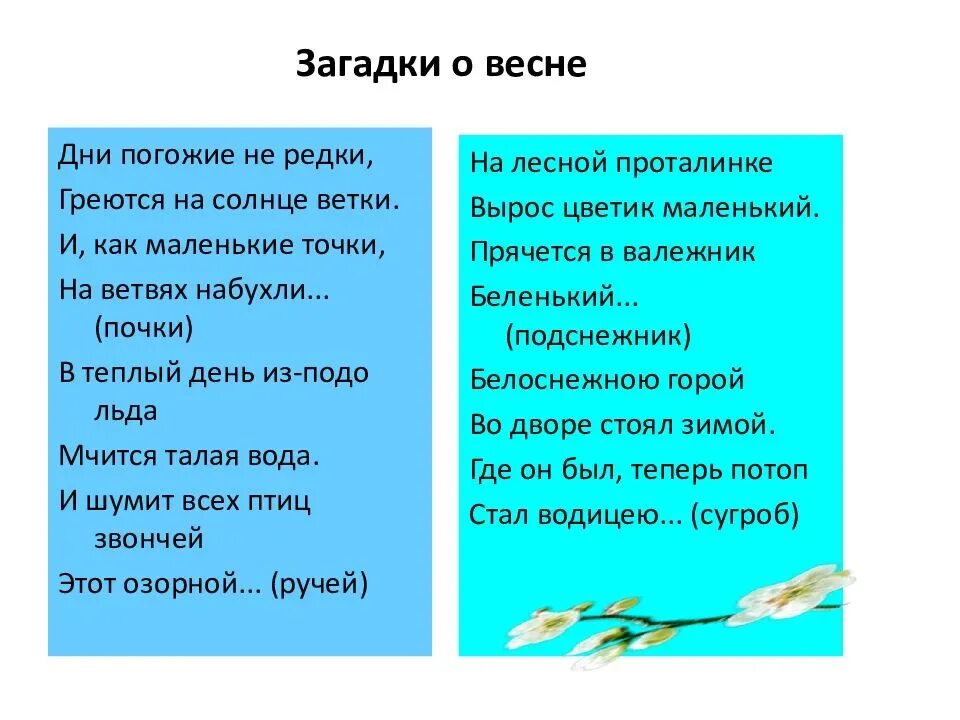 Загадки о весне

Дни погожие не редки,
Греются на солнце ветки.
И, как маленькие точки,
На ветвях набухли...
(почки)
В теплый день из-подо льда
Мчится талая вода.
И шумит всех птиц звончей
Этот озорной... (ручей)

На лесной проталинке
Вырос цветик маленький.
Прячется в валежник
Беленький...
(подснежник)
Белоснежною горой
Во дворе стоял зимой.
Где он был, теперь потоп
Стал водицею... (сугроб)